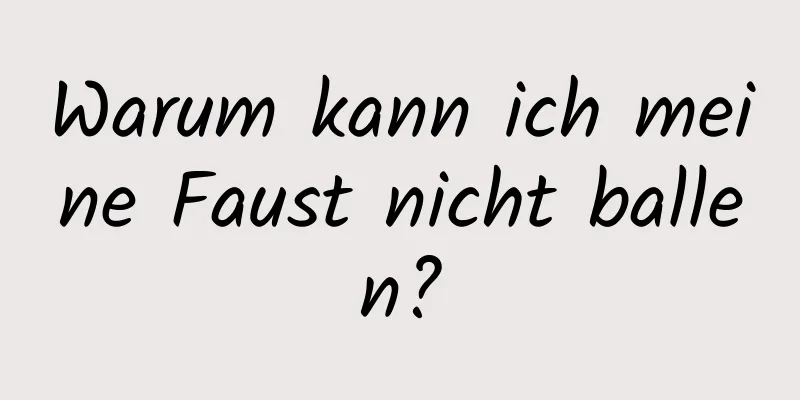 Warum kann ich meine Faust nicht ballen?